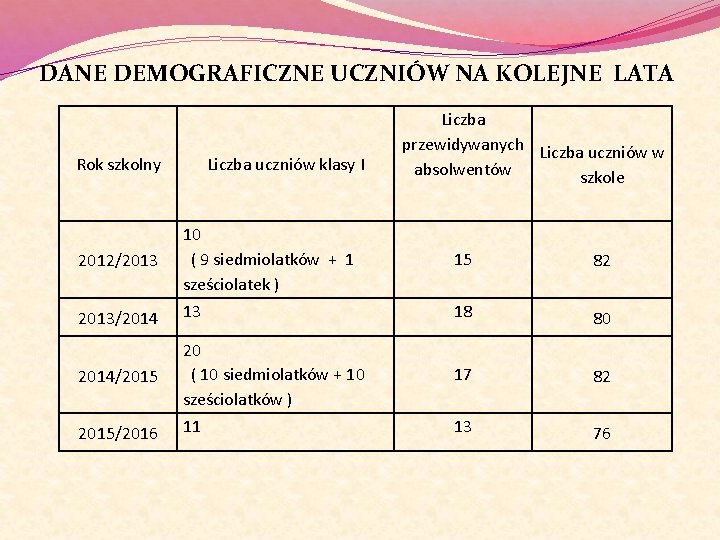 DANE DEMOGRAFICZNE UCZNIÓW NA KOLEJNE LATA

| Rok szkolny | Liczba uczniów klasy I | Liczba przewidywanych absolwentów | Liczba uczniów w szkole |
|---|---|---|---|
| 2012/2013 | 10 ( 9 siedmiolatków + 1 sześciolatek ) | 15 | 82 |
| 2013/2014 | 13 | 18 | 80 |
| 2014/2015 | 20 ( 10 siedmiolatków + 10 sześciolatków ) | 17 | 82 |
| 2015/2016 | 11 | 13 | 76 |